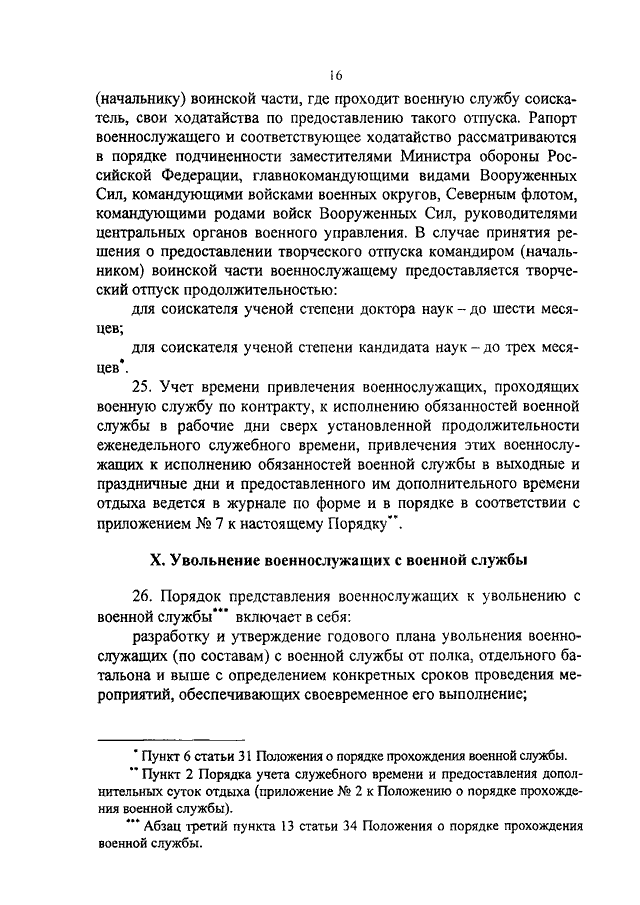 16

(начальнику) воинской части, где проходит военную службу соискатель, свои ходатайства по предоставлению такого отпуска. Рапорт военнослужащего и соответствующее ходатайство рассматриваются в порядке подчиненности заместителями Министра обороны Российской Федерации, главнокомандующими видами Вооруженных Сил, командующими войсками военных округов, Северным флотом, командующими родами войск Вооруженных Сил, руководителями центральных органов военного управления. В случае принятия решения о предоставлении творческого отпуска командиром (начальником) воинской части военнослужащему предоставляется творческий отпуск продолжительностью:

для соискателя ученой степени доктора наук – до шести месяцев;

для соискателя ученой степени кандидата наук – до трех месяцев*.

25. Учет времени привлечения военнослужащих, проходящих военную службу по контракту, к исполнению обязанностей военной службы в рабочие дни сверх установленной продолжительности еженедельного служебного времени, привлечения этих военнослужащих к исполнению обязанностей военной службы в выходные и праздничные дни и предоставленного им дополнительного времени отдыха ведется в журнале по форме и в порядке в соответствии с приложением № 7 к настоящему Порядку**.

X. Увольнение военнослужащих с военной службы

26. Порядок представления военнослужащих к увольнению с военной службы*** включает в себя:

разработку и утверждение годового плана увольнения военнослужащих (по составам) с военной службы от полка, отдельного батальона и выше с определением конкретных сроков проведения мероприятий, обеспечивающих своевременное его выполнение;

* Пункт 6 статьи 31 Положения о порядке прохождения военной службы.

** Пункт 2 Порядка учета служебного времени и предоставления дополнительных суток отдыха (приложение № 2 к Положению о порядке прохождения военной службы).

*** Абзац третий пункта 13 статьи 34 Положения о порядке прохождения военной службы.